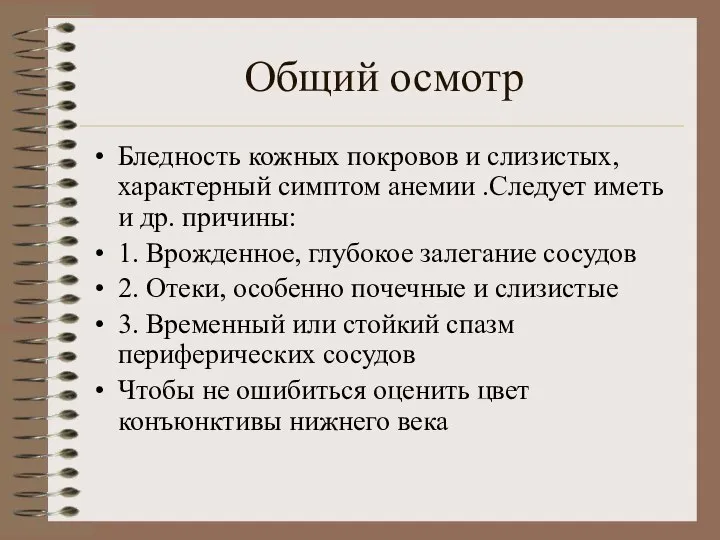 Общий осмотр

• Бледность кожных покровов и слизистых, характерный симптом анемии .Следует иметь и др. причины:
• 1. Врожденное, глубокое залегание сосудов
• 2. Отеки, особенно почечные и слизистые
• 3. Временный или стойкий спазм периферических сосудов
• Чтобы не ошибиться оценить цвет конъюнктивы нижнего века